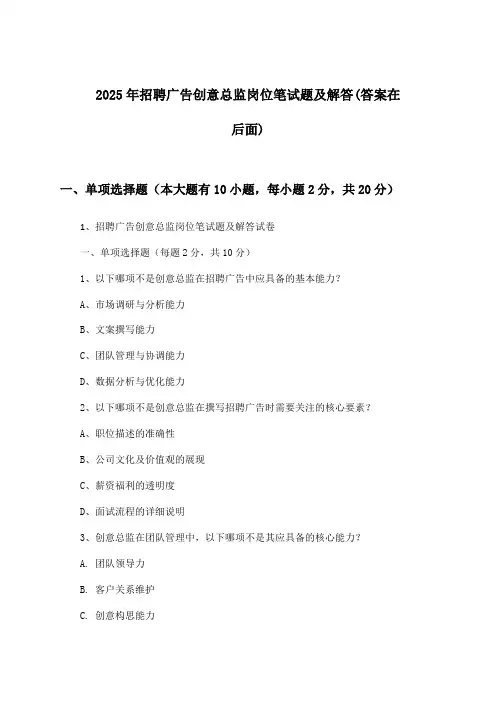 2025年招聘广告创意总监岗位笔试题及解答(答案在后面)

一、单项选择题（本大题有10小题，每小题2分，共20分）

1、招聘广告创意总监岗位笔试题及解答试卷

一、单项选择题（每题2分，共10分）

1、以下哪项不是创意总监在招聘广告中应具备的基本能力?

A、市场调研与分析能力

B、文案撰写能力

C、团队管理与协调能力

D、数据分析与优化能力

2、以下哪项不是创意总监在撰写招聘广告时需要关注的核心要素?

A、职位描述的准确性

B、公司文化及价值观的展现

C、薪资福利的透明度

D、面试流程的详细说明

3、创意总监在团队管理中，以下哪项不是其应具备的核心能力?

A. 团队领导力

B. 客户关系维护

C. 创意构思能力